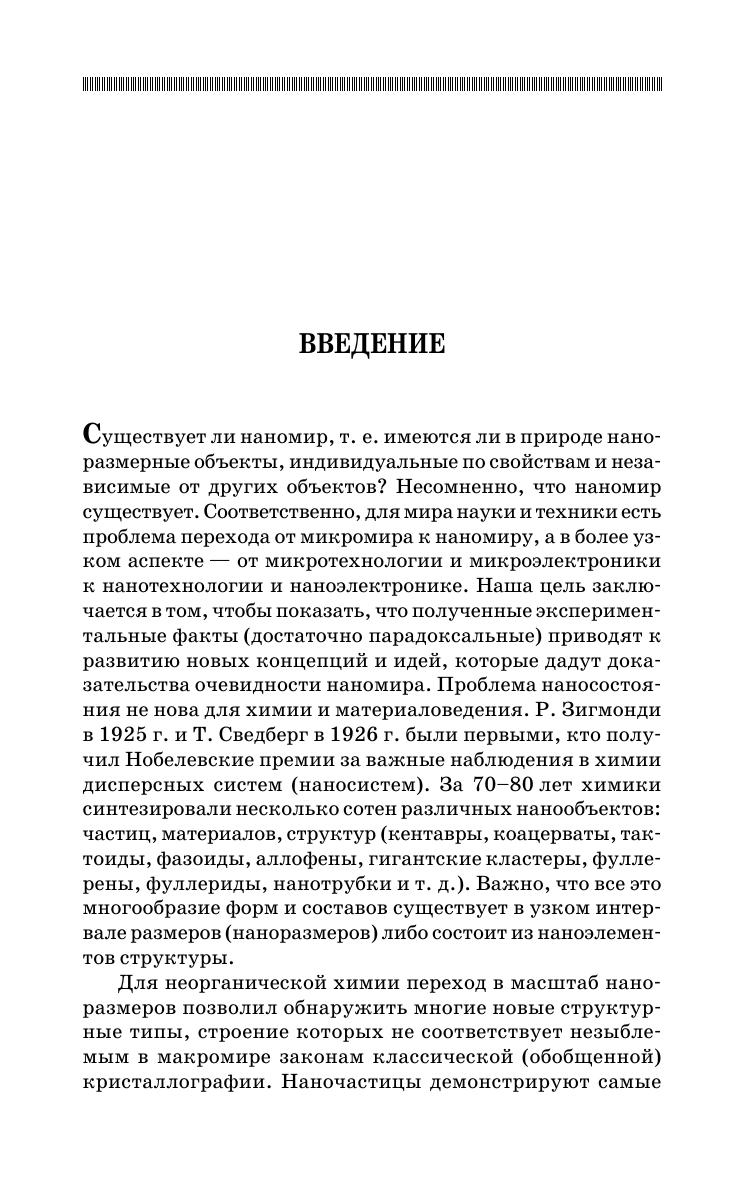 ВВЕДЕНИЕ

Существует ли наномир, т. е. имеются ли в природе наноразмерные объекты, индивидуальные по свойствам и независимые от других объектов? Несомненно, что наномир существует. Соответственно, для мира науки и техники есть проблема перехода от микромира к наномиру, а в более узком аспекте — от микротехнологии и микроэлектроники к нанотехнологии и наноэлектронике. Наша цель заключается в том, чтобы показать, что полученные экспериментальные факты (достаточно парадоксальные) приводят к развитию новых концепций и идей, которые дадут доказательства очевидности наномира. Проблема наносостояния не нова для химии и материаловедения. Р. Зигмонди в 1925 г. и Т. Сведберг в 1926 г. были первыми, кто получил Нобелевские премии за важные наблюдения в химии дисперсных систем (наносистем). За 70–80 лет химики синтезировали несколько сотен различных нанообъектов: частиц, материалов, структур (кентавры, коацерваты, тактоиды, фазоиды, аллофены, гигантские кластеры, фуллерены, фуллериды, нанотрубки и т. д.). Важно, что все это многообразие форм и составов существует в узком интервале размеров (наноразмеров) либо состоит из наноэлементов структуры.

Для неорганической химии переход в масштаб наноразмеров позволил обнаружить многие новые структурные типы, строение которых не соответствует незыблемым в макромире законам классической (обобщенной) кристаллографии. Наночастицы демонстрируют самые